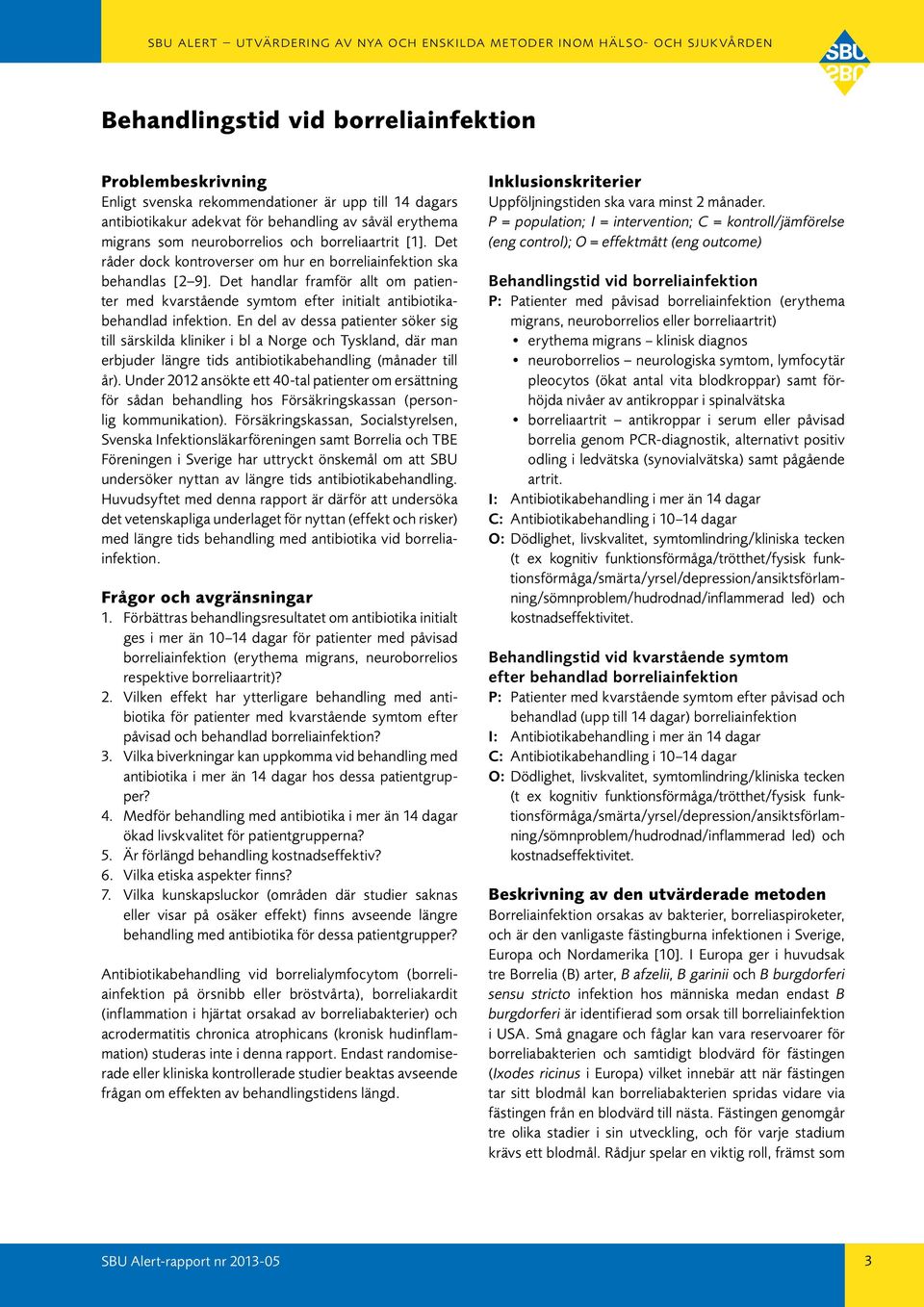 SBU ALERT – UTVÄRDERING AV NYA OCH ENSKILDA METODER INOM HÄLSO- OCH SJUKVÅRDEN

SBU

Behandlingstid vid borreliainfektion

Problembeskrivning
Enligt svenska rekommendationer är upp till 14 dagars antibiotikakur adekvat för behandling av såväl erythema migrans som neuroborrelios och borreliaartrit [1]. Det råder dock kontroverser om hur en borreliainfektion ska behandlas [2–9]. Det handlar framför allt om patienter med kvarstående symtom efter initialt antibiotikabehandlad infektion. En del av dessa patienter söker sig till särskilda kliniker i bl a Norge och Tyskland, där man erbjuder längre tids antibiotikabehandling (månader till år). Under 2012 ansökte ett 40-tal patienter om ersättning för sådan behandling hos Försäkringskassan (personlig kommunikation). Försäkringskassan, Socialstyrelsen, Svenska Infektionsläkarföreningen samt Borrelia och TBE Föreningen i Sverige har uttryckt önskemål om att SBU undersöker nyttan av längre tids antibiotikabehandling. Huvudsyftet med denna rapport är därför att undersöka det vetenskapliga underlaget för nyttan (effekt och risker) med längre tids behandling med antibiotika vid borreliainfektion.

Frågor och avgränsningar
1. Förbättras behandlingsresultatet om antibiotika initialt ges i mer än 10–14 dagar för patienter med påvisad borreliainfektion (erythema migrans, neuroborrelios respektive borreliaartrit)?
2. Vilken effekt har ytterligare behandling med antibiotika för patienter med kvarstående symtom efter påvisad och behandlad borreliainfektion?
3. Vilka biverkningar kan uppkomma vid behandling med antibiotika i mer än 14 dagar hos dessa patientgrupper?
4. Medför behandling med antibiotika i mer än 14 dagar ökad livskvalitet för patientgrupperna?
5. Är förlängd behandling kostnadseffektiv?
6. Vilka etiska aspekter finns?
7. Vilka kunskapsluckor (områden där studier saknas eller visar på osäker effekt) finns avseende längre behandling med antibiotika för dessa patientgrupper?

Antibiotikabehandling vid borrelialymfocytom (borreliainfektion på örsnibb eller bröstvårta), borreliakardit (inflammation i hjärtat orsakad av borreliabakterier) och acrodermatitis chronica atrophicans (kronisk hudinflammation) studeras inte i denna rapport. Endast randomiserade eller kliniska kontrollerade studier beaktas avseende frågan om effekten av behandlingstidens längd.

Inklusionskriterier
Uppföljningstiden ska vara minst 2 månader.
P = population; I = intervention; C = kontroll/jämförelse (eng control); O = effektmått (eng outcome)

Behandlingstid vid borreliainfektion
P: Patienter med påvisad borreliainfektion (erythema migrans, neuroborrelios eller borreliaartrit)
• erythema migrans – klinisk diagnos
• neuroborrelios – neurologiska symtom, lymfocytär pleocytos (ökat antal vita blodkroppar) samt förhöjda nivåer av antikroppar i spinalvätska
• borreliaartrit – antikroppar i serum eller påvisad borrelia genom PCR-diagnostik, alternativt positiv odling i ledvätska (synovialvätska) samt pågående artrit.
I: Antibiotikabehandling i mer än 14 dagar
C: Antibiotikabehandling i 10–14 dagar
O: Dödlighet, livskvalitet, symtomlindring/kliniska tecken (t ex kognitiv funktionsförmåga/trötthet/fysisk funktionsförmåga/smärta/yrsel/depression/ansiktsförlamning/sömnproblem/hudrodnad/inflammerad led) och kostnadseffektivitet.

Behandlingstid vid kvarstående symtom efter behandlad borreliainfektion
P: Patienter med kvarstående symtom efter påvisad och behandlad (upp till 14 dagar) borreliainfektion
I: Antibiotikabehandling i mer än 14 dagar
C: Antibiotikabehandling i 10–14 dagar
O: Dödlighet, livskvalitet, symtomlindring/kliniska tecken (t ex kognitiv funktionsförmåga/trötthet/fysisk funktionsförmåga/smärta/yrsel/depression/ansiktsförlamning/sömnproblem/hudrodnad/inflammerad led) och kostnadseffektivitet.

Beskrivning av den utvärderade metoden
Borreliainfektion orsakas av bakterier, borreliaspiroketer, och är den vanligaste fästingburna infektionen i Sverige, Europa och Nordamerika [10]. I Europa ger i huvudsak tre Borrelia (B) arter, B afzelii, B garinii och B burgdorferi sensu stricto infektion hos människa medan endast B burgdorferi är identifierad som orsak till borreliainfektion i USA. Små gnagare och fåglar kan vara reservoarer för borreliabakterien och samtidigt blodvärd för fästingen (Ixodes ricinus i Europa) vilket innebär att när fästingen tar sitt blodmål kan borreliabakterien spridas vidare via fästingen från en blodvärd till nästa. Fästingen genomgår tre olika stadier i sin utveckling, och för varje stadium krävs ett blodmål. Rådjur spelar en viktig roll, främst som

SBU Alert-rapport nr 2013-05

3